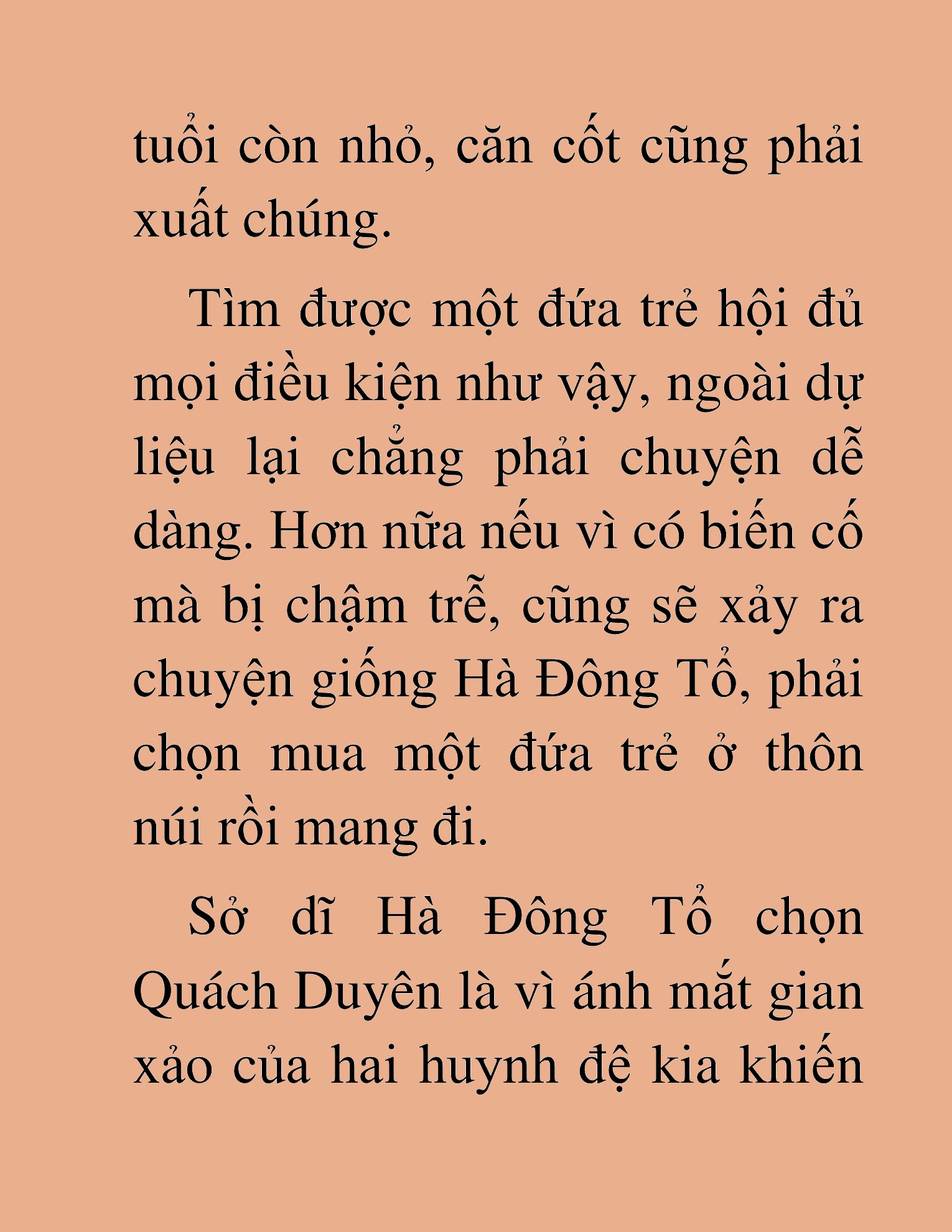 tuổi còn nhỏ, căn cốt cũng phải xuất chúng.

Tìm được một đứa trẻ hội đủ mọi điều kiện như vậy, ngoài dự liệu lại chẳng phải chuyện dễ dàng. Hơn nữa nếu vì có biến cố mà bị chậm trễ, cũng sẽ xảy ra chuyện giống Hà Đông Tổ, phải chọn mua một đứa trẻ ở thôn núi rồi mang đi.

Sở dĩ Hà Đông Tổ chọn Quách Duyên là vì ánh mắt gian xảo của hai huynh đệ kia khiến